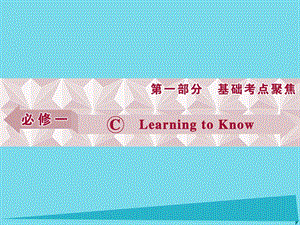 第一部分　基础考点聚焦

必修一

Ⓒ Learning to Know